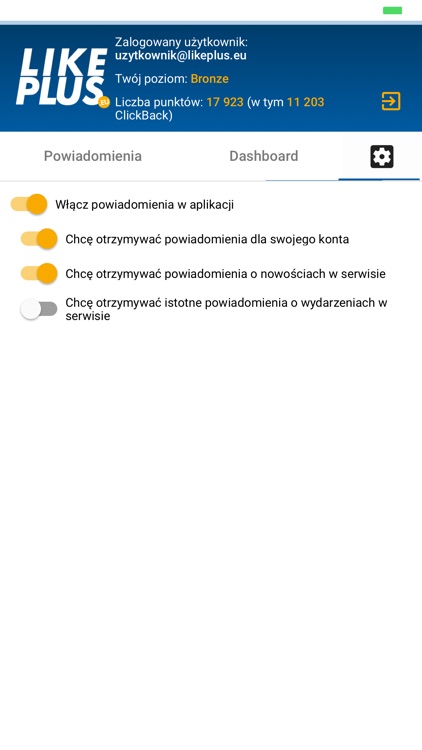 LIKE PLUS .eu

Zalogowany użytkownik:
uzytkownik@likeplus.eu

Twój poziom: Bronze

Liczba punktów: 17 923 (w tym 11 203 ClickBack)

Powiadomienia

Dashboard

Włącz powiadomienia w aplikacji

Chcę otrzymywać powiadomienia dla swojego konta

Chcę otrzymywać powiadomienia o nowościach w serwisie

Chcę otrzymywać istotne powiadomienia o wydarzeniach w serwisie